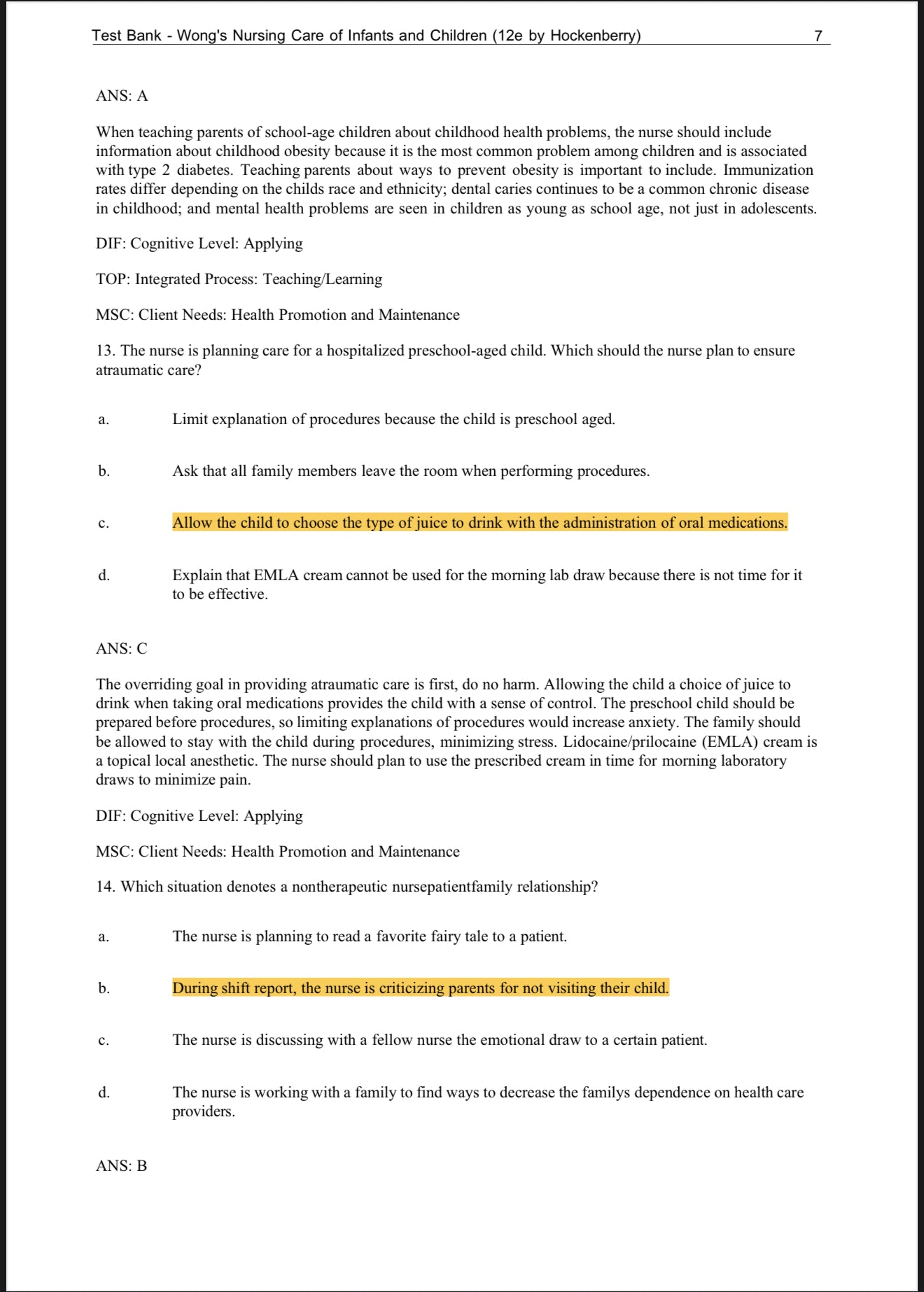 Test Bank - Wong's Nursing Care of Infants and Children (12e by Hockenberry) 7

ANS: A

When teaching parents of school-age children about childhood health problems, the nurse should include information about childhood obesity because it is the most common problem among children and is associated with type 2 diabetes. Teaching parents about ways to prevent obesity is important to include. Immunization rates differ depending on the childs race and ethnicity; dental caries continues to be a common chronic disease in childhood; and mental health problems are seen in children as young as school age, not just in adolescents.

DIF: Cognitive Level: Applying

TOP: Integrated Process: Teaching/Learning

MSC: Client Needs: Health Promotion and Maintenance

13. The nurse is planning care for a hospitalized preschool-aged child. Which should the nurse plan to ensure atraumatic care?

a. Limit explanation of procedures because the child is preschool aged.

b. Ask that all family members leave the room when performing procedures.

c. Allow the child to choose the type of juice to drink with the administration of oral medications.

d. Explain that EMLA cream cannot be used for the morning lab draw because there is not time for it to be effective.

ANS: C

The overriding goal in providing atraumatic care is first, do no harm. Allowing the child a choice of juice to drink when taking oral medications provides the child with a sense of control. The preschool child should be prepared before procedures, so limiting explanations of procedures would increase anxiety. The family should be allowed to stay with the child during procedures, minimizing stress. Lidocaine/prilocaine (EMLA) cream is a topical local anesthetic. The nurse should plan to use the prescribed cream in time for morning laboratory draws to minimize pain.

DIF: Cognitive Level: Applying

MSC: Client Needs: Health Promotion and Maintenance

14. Which situation denotes a nontherapeutic nursepatientfamily relationship?

a. The nurse is planning to read a favorite fairy tale to a patient.

b. During shift report, the nurse is criticizing parents for not visiting their child.

c. The nurse is discussing with a fellow nurse the emotional draw to a certain patient.

d. The nurse is working with a family to find ways to decrease the familys dependence on health care providers.

ANS: B